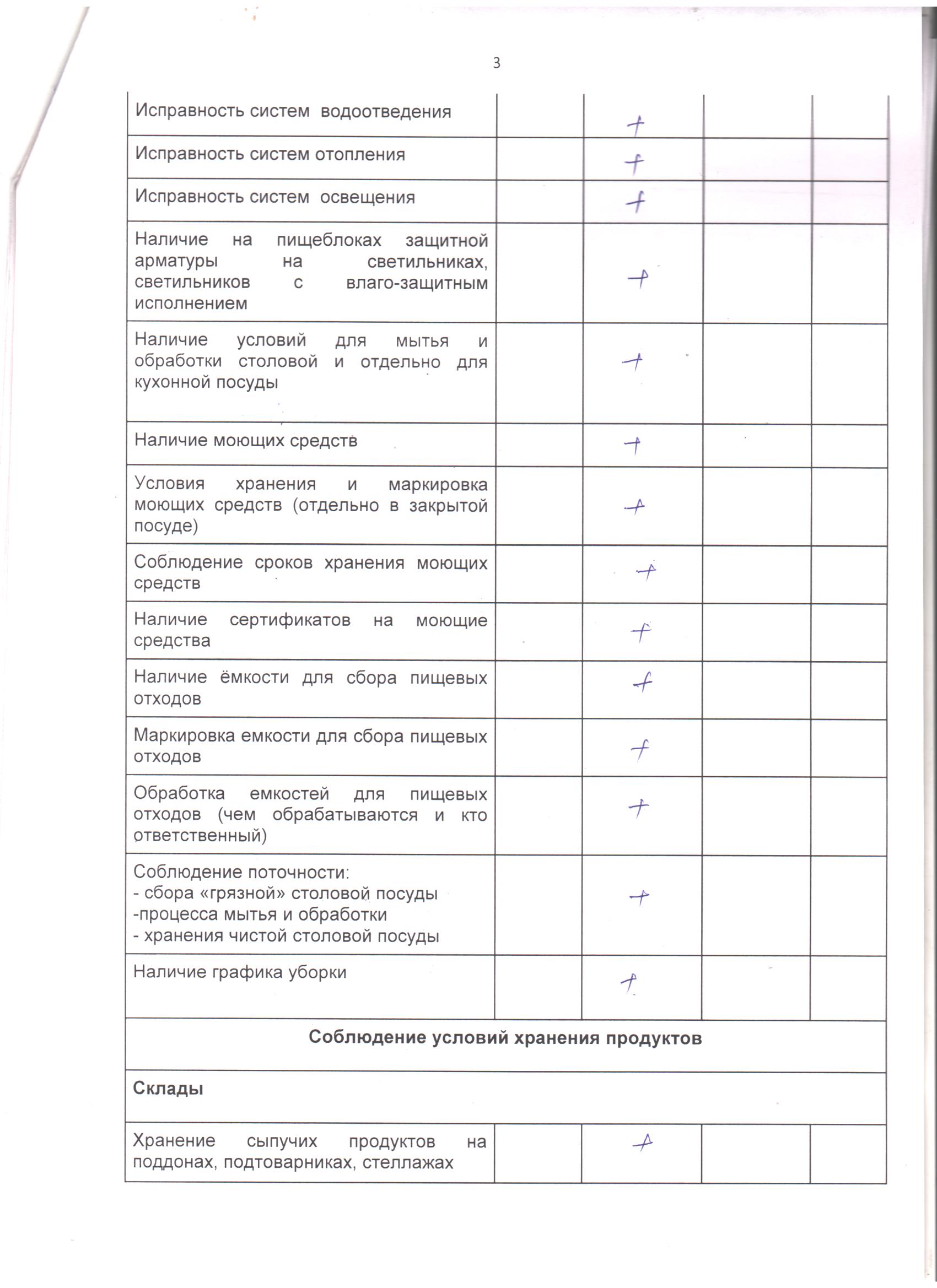 3

| | | | | |
|---|---|---|---|---|
| Исправность систем водоотведения | | + | | |
| Исправность систем отопления | | + | | |
| Исправность систем освещения | | + | | |
| Наличие на пищеблоках защитной арматуры на светильниках, светильников с влаго-защитным исполнением | | + | | |
| Наличие условий для мытья и обработки столовой и отдельно для кухонной посуды | | + | | |
| Наличие моющих средств | | + | | |
| Условия хранения и маркировка моющих средств (отдельно в закрытой посуде) | | + | | |
| Соблюдение сроков хранения моющих средств | | + | | |
| Наличие сертификатов на моющие средства | | + | | |
| Наличие ёмкости для сбора пищевых отходов | | + | | |
| Маркировка емкости для сбора пищевых отходов | | + | | |
| Обработка емкостей для пищевых отходов (чем обрабатываются и кто ответственный) | | + | | |
| Соблюдение поточности: - сбора «грязной» столовой посуды -процесса мытья и обработки - хранения чистой столовой посуды | | + | | |
| Наличие графика уборки | | + | | |
| **Соблюдение условий хранения продуктов** | | | | |
| **Склады** | | | | |
| Хранение сыпучих продуктов на поддонах, подтоварниках, стеллажах | | + | | |